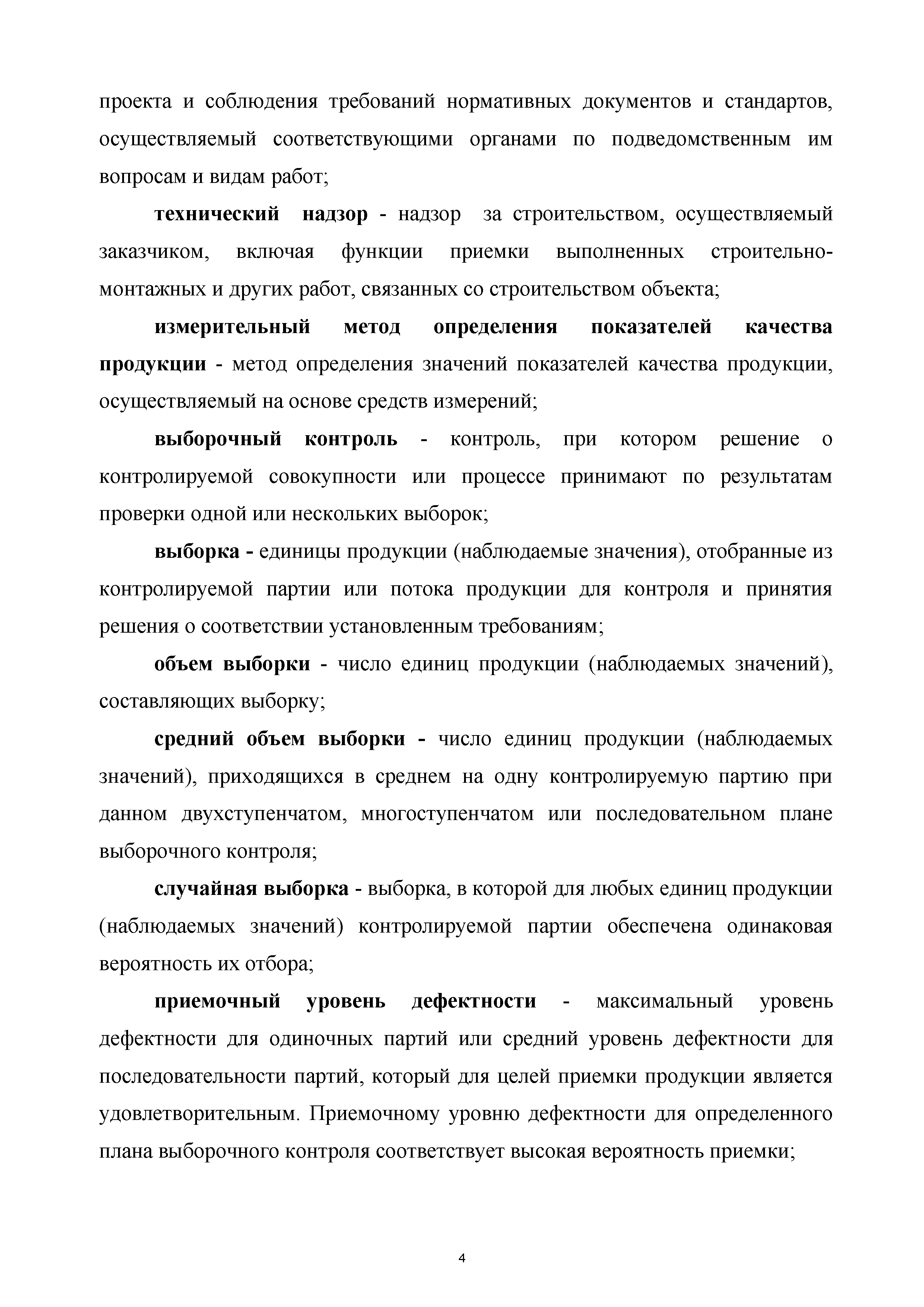 проекта и соблюдения требований нормативных документов и стандартов, осуществляемый соответствующими органами по подведомственным им вопросам и видам работ;

технический надзор - надзор за строительством, осуществляемый заказчиком, включая функции приемки выполненных строительно-монтажных и других работ, связанных со строительством объекта;

измерительный метод определения показателей качества продукции - метод определения значений показателей качества продукции, осуществляемый на основе средств измерений;

выборочный контроль - контроль, при котором решение о контролируемой совокупности или процессе принимают по результатам проверки одной или нескольких выборок;

выборка - единицы продукции (наблюдаемые значения), отобранные из контролируемой партии или потока продукции для контроля и принятия решения о соответствии установленным требованиям;

объем выборки - число единиц продукции (наблюдаемых значений), составляющих выборку;

средний объем выборки - число единиц продукции (наблюдаемых значений), приходящихся в среднем на одну контролируемую партию при данном двухступенчатом, многоступенчатом или последовательном плане выборочного контроля;

случайная выборка - выборка, в которой для любых единиц продукции (наблюдаемых значений) контролируемой партии обеспечена одинаковая вероятность их отбора;

приемочный уровень дефектности - максимальный уровень дефектности для одиночных партий или средний уровень дефектности для последовательности партий, который для целей приемки продукции является удовлетворительным. Приемочному уровню дефектности для определенного плана выборочного контроля соответствует высокая вероятность приемки;

4